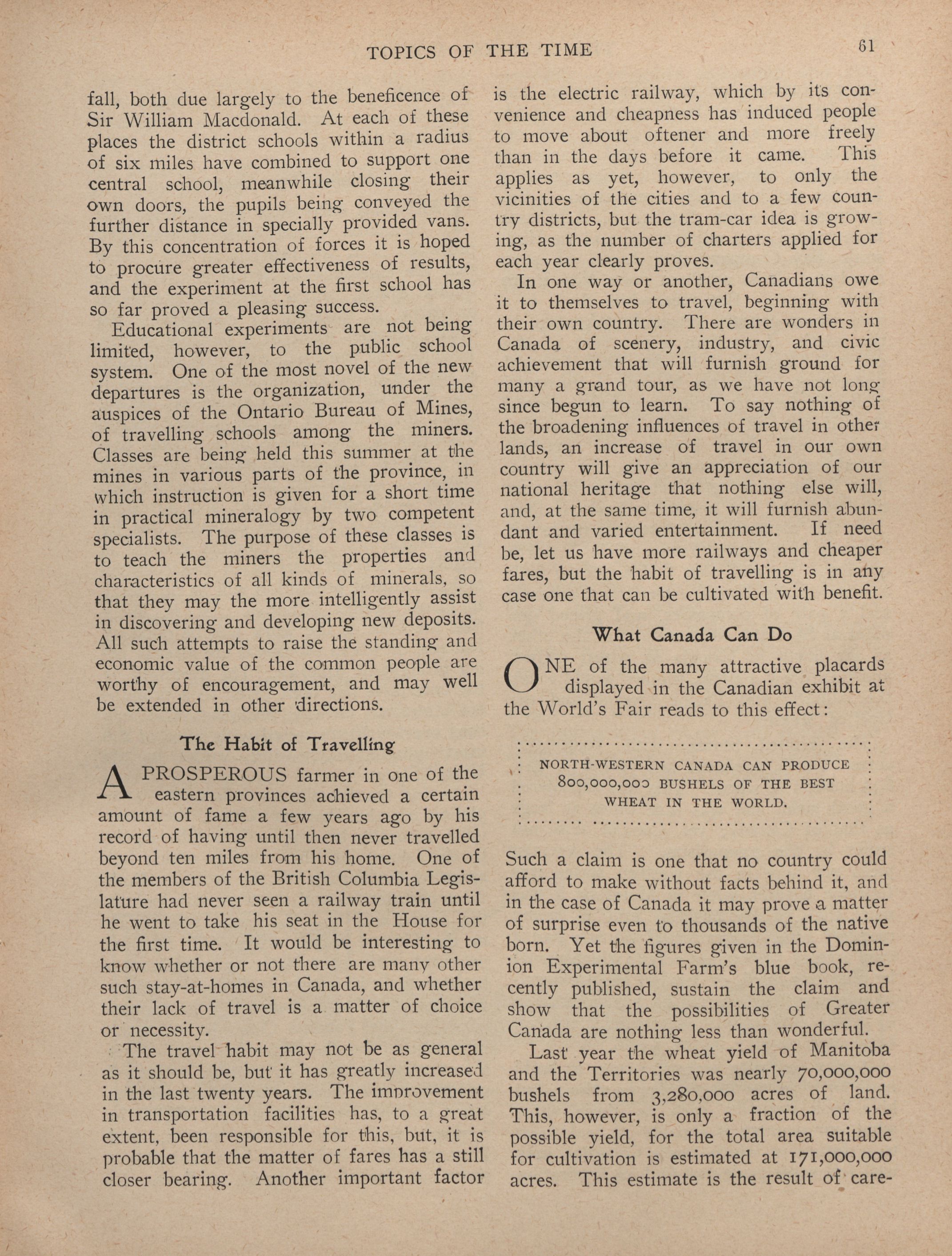 TOPICS OF THE TIME

61

fall, both due largely to the beneficence of Sir William Macdonald. At each of these places the district schools within a radius of six miles have combined to support one central school, meanwhile closing their own doors, the pupils being conveyed the further distance in specially provided vans. By this concentration of forces it is hoped to procure greater effectiveness of results, and the experiment at the first school has so far proved a pleasing success.

Educational experiments are not being limited, however, to the public school system. One of the most novel of the new departures is the organization, under the auspices of the Ontario Bureau of Mines, of travelling schools among the miners. Classes are being held this summer at the mines in various parts of the province, in which instruction is given for a short time in practical mineralogy by two competent specialists. The purpose of these classes is to teach the miners the properties and characteristics of all kinds of minerals, so that they may the more intelligently assist in discovering and developing new deposits. All such attempts to raise the standing and economic value of the common people are worthy of encouragement, and may well be extended in other directions.

The Habit of Travelling

A PROSPEROUS farmer in one of the eastern provinces achieved a certain amount of fame a few years ago by his record of having until then never travelled beyond ten miles from his home. One of the members of the British Columbia Legislature had never seen a railway train until he went to take his seat in the House for the first time. It would be interesting to know whether or not there are many other such stay-at-homes in Canada, and whether their lack of travel is a matter of choice or necessity.

The travel habit may not be as general as it should be, but it has greatly increased in the last twenty years. The improvement in transportation facilities has, to a great extent, been responsible for this, but, it is probable that the matter of fares has a still closer bearing. Another important factor is the electric railway, which by its convenience and cheapness has induced people to move about oftener and more freely than in the days before it came. This applies as yet, however, to only the vicinities of the cities and to a few country districts, but the tram-car idea is growing, as the number of charters applied for each year clearly proves.

In one way or another, Canadians owe it to themselves to travel, beginning with their own country. There are wonders in Canada of scenery, industry, and civic achievement that will furnish ground for many a grand tour, as we have not long since begun to learn. To say nothing of the broadening influences of travel in other lands, an increase of travel in our own country will give an appreciation of our national heritage that nothing else will, and, at the same time, it will furnish abundant and varied entertainment. If need be, let us have more railways and cheaper fares, but the habit of travelling is in any case one that can be cultivated with benefit.

What Canada Can Do

ONE of the many attractive placards displayed in the Canadian exhibit at the World's Fair reads to this effect:

NORTH-WESTERN CANADA CAN PRODUCE 800,000,000 BUSHELS OF THE BEST WHEAT IN THE WORLD.

Such a claim is one that no country could afford to make without facts behind it, and in the case of Canada it may prove a matter of surprise even to thousands of the native born. Yet the figures given in the Dominion Experimental Farm's blue book, recently published, sustain the claim and show that the possibilities of Greater Canada are nothing less than wonderful.

Last year the wheat yield of Manitoba and the Territories was nearly 70,000,000 bushels from 3,280,000 acres of land. This, however, is only a fraction of the possible yield, for the total area suitable for cultivation is estimated at 171,000,000 acres. This estimate is the result of care-